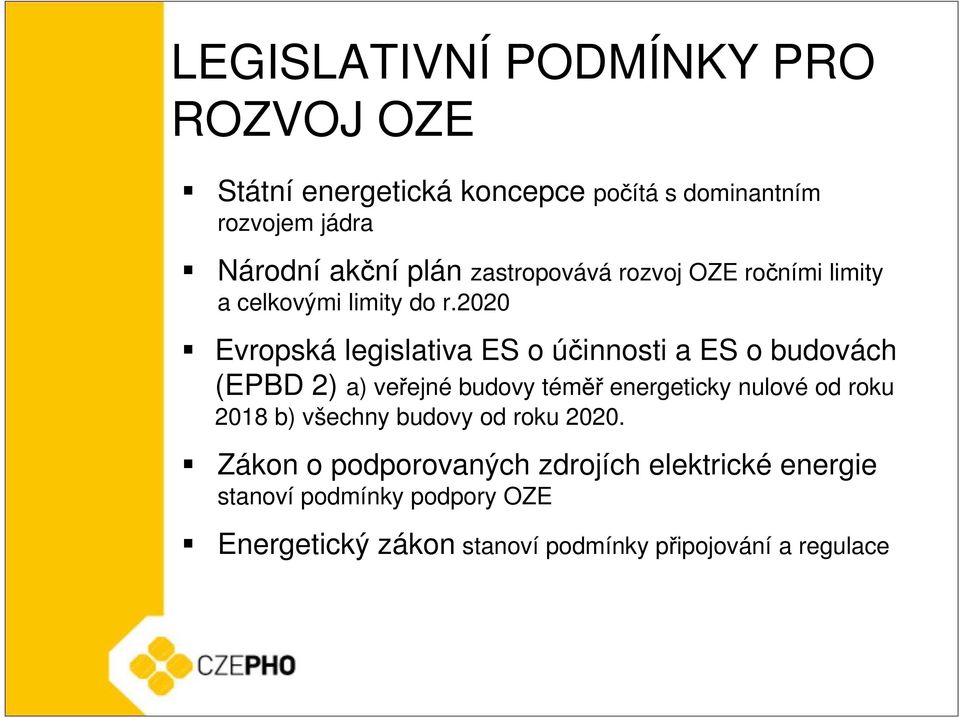 LEGISLATIVNÍ PODMÍNKY PRO ROZVOJ OZE

▪ Státní energetická koncepce počítá s dominantním rozvojem jádra

▪ Národní akční plán zastropovává rozvoj OZE ročními limity a celkovými limity do r.2020

▪ Evropská legislativa ES o účinnosti a ES o budovách (EPBD 2) a) veřejné budovy téměř energeticky nulové od roku 2018 b) všechny budovy od roku 2020.

▪ Zákon o podporovaných zdrojích elektrické energie stanoví podmínky podpory OZE

▪ Energetický zákon stanoví podmínky připojování a regulace

CZEPHO